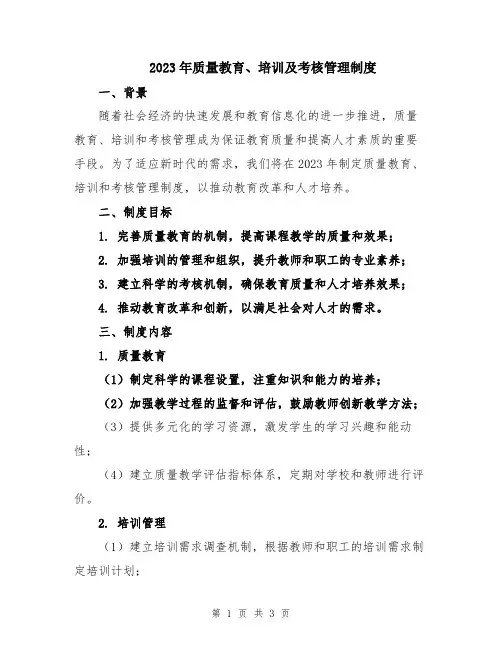 2023年质量教育、培训及考核管理制度

一、背景

随着社会经济的快速发展和教育信息化的进一步推进，质量教育、培训和考核管理成为保证教育质量和提高人才素质的重要手段。为了适应新时代的需求，我们将在2023年制定质量教育、培训和考核管理制度，以推动教育改革和人才培养。

二、制度目标

1. 完善质量教育的机制，提高课程教学的质量和效果；

2. 加强培训的管理和组织，提升教师和职工的专业素养；

3. 建立科学的考核机制，确保教育质量和人才培养效果；

4. 推动教育改革和创新，以满足社会对人才的需求。

三、制度内容

1. 质量教育

（1）制定科学的课程设置，注重知识和能力的培养；

（2）加强教学过程的监督和评估，鼓励教师创新教学方法；

（3）提供多元化的学习资源，激发学生的学习兴趣和能动性；

（4）建立质量教学评估指标体系，定期对学校和教师进行评价。

2. 培训管理

（1）建立培训需求调查机制，根据教师和职工的培训需求制定培训计划；

第 1 页 共 3 页